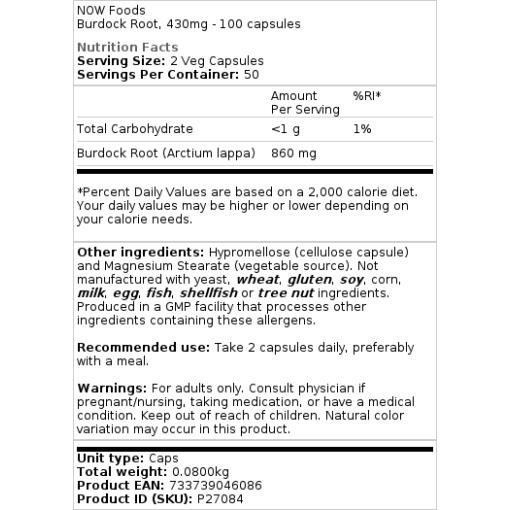 NOW Foods
Burdock Root, 430mg - 100 capsules

Nutrition Facts
Serving Size: 2 Veg Capsules
Servings Per Container: 50

| | Amount Per Serving | %RI* |
|---|---|---|
| Total Carbohydrate | <1 g | 1% |
| Burdock Root (Arctium lappa) | 860 mg | |

*Percent Daily Values are based on a 2,000 calorie diet. Your daily values may be higher or lower depending on your calorie needs.

Other ingredients: Hypromellose (cellulose capsule) and Magnesium Stearate (vegetable source). Not manufactured with yeast, wheat, gluten, soy, corn, milk, egg, fish, shellfish or tree nut ingredients. Produced in a GMP facility that processes other ingredients containing these allergens.

Recommended use: Take 2 capsules daily, preferably with a meal.

Warnings: For adults only. Consult physician if pregnant/nursing, taking medication, or have a medical condition. Keep out of reach of children. Natural color variation may occur in this product.

Unit type: Caps
Total weight: 0.0800kg
Product EAN: 733739046086
Product ID (SKU): P27084